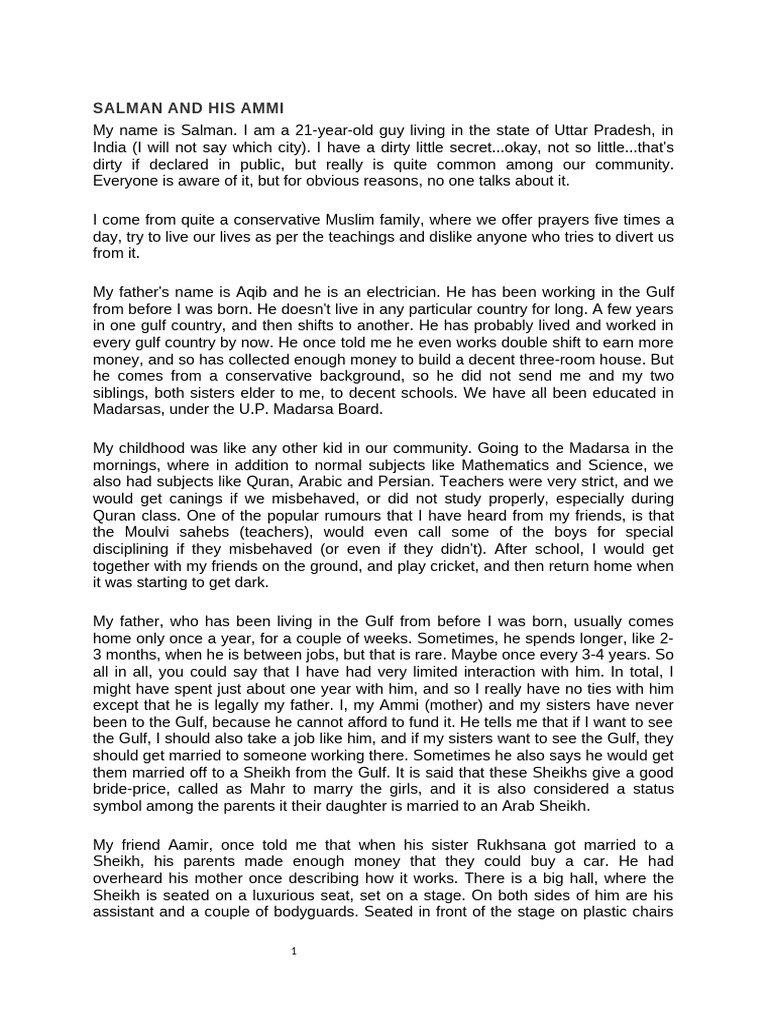 SALMAN AND HIS AMMI

My name is Salman. I am a 21-year-old guy living in the state of Uttar Pradesh, in India (I will not say which city). I have a dirty little secret...okay, not so little...that's dirty if declared in public, but really is quite common among our community. Everyone is aware of it, but for obvious reasons, no one talks about it.

I come from quite a conservative Muslim family, where we offer prayers five times a day, try to live our lives as per the teachings and dislike anyone who tries to divert us from it.

My father's name is Aqib and he is an electrician. He has been working in the Gulf from before I was born. He doesn't live in any particular country for long. A few years in one gulf country, and then shifts to another. He has probably lived and worked in every gulf country by now. He once told me he even works double shift to earn more money, and so has collected enough money to build a decent three-room house. But he comes from a conservative background, so he did not send me and my two siblings, both sisters elder to me, to decent schools. We have all been educated in Madarsas, under the U.P. Madarsa Board.

My childhood was like any other kid in our community. Going to the Madarsa in the mornings, where in addition to normal subjects like Mathematics and Science, we also had subjects like Quran, Arabic and Persian. Teachers were very strict, and we would get canings if we misbehaved, or did not study properly, especially during Quran class. One of the popular rumours that I have heard from my friends, is that the Moulvi sahebs (teachers), would even call some of the boys for special disciplining if they misbehaved (or even if they didn't). After school, I would get together with my friends on the ground, and play cricket, and then return home when it was starting to get dark.

My father, who has been living in the Gulf from before I was born, usually comes home only once a year, for a couple of weeks. Sometimes, he spends longer, like 2-3 months, when he is between jobs, but that is rare. Maybe once every 3-4 years. So all in all, you could say that I have had very limited interaction with him. In total, I might have spent just about one year with him, and so I really have no ties with him except that he is legally my father. I, my Ammi (mother) and my sisters have never been to the Gulf, because he cannot afford to fund it. He tells me that if I want to see the Gulf, I should also take a job like him, and if my sisters want to see the Gulf, they should get married to someone working there. Sometimes he also says he would get them married off to a Sheikh from the Gulf. It is said that these Sheikhs give a good bride-price, called as Mahr to marry the girls, and it is also considered a status symbol among the parents it their daughter is married to an Arab Sheikh.

My friend Aamir, once told me that when his sister Rukhsana got married to a Sheikh, his parents made enough money that they could buy a car. He had overheard his mother once describing how it works. There is a big hall, where the Sheikh is seated on a luxurious seat, set on a stage. On both sides of him are his assistant and a couple of bodyguards. Seated in front of the stage on plastic chairs

1